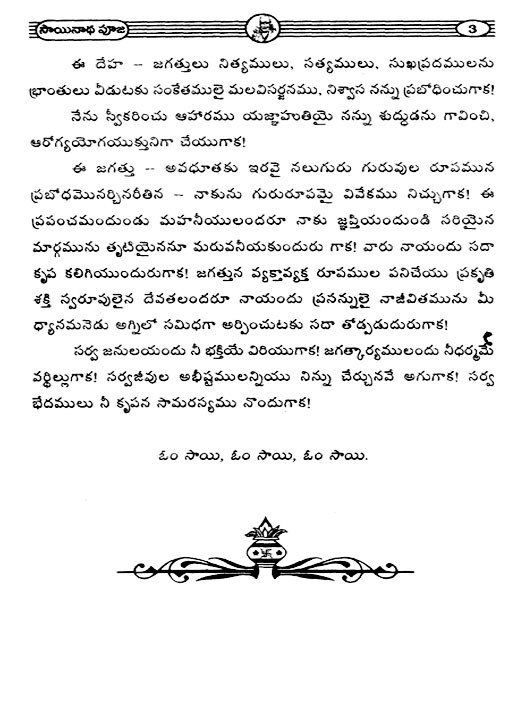 సాయినాథ పూజ

3

ఈ దేహ -- జగత్తులు నిత్యములు, సత్యములు, సుఖప్రదములను భ్రాంతులు వీడుటకు సంకేతములై మలవిసర్జనము, నిశ్వాస నన్ను ప్రబోధించుగాక!

నేను స్వీకరించు ఆహారము యజ్ఞాహుతియై నన్ను శుద్ధుడను గావించి, ఆరోగ్యయోగయుక్తునిగా చేయుగాక!

ఈ జగత్తు -- అవధూతకు ఇరవై నలుగురు గురువుల రూపమున ప్రబోధమొనర్చినరీతిన -- నాకును గురురూపమై వివేకము నిచ్చుగాక! ఈ ప్రపంచమందుండు మహనీయులందరూ నాకు జ్ఞప్తియందుండి సరియైన మార్గమును తృటియైననూ మరువనీయకుందురు గాక! వారు నాయందు సదా కృప కలిగియుందురుగాక! జగత్తున వ్యక్తావ్యక్త రూపముల పనిచేయు ప్రకృతి శక్తి స్వరూపులైన దేవతలందరూ నాయందు ప్రసన్నులై నాజీవితమును మీ ధ్యానమనెడు అగ్నిలో సమిధగా అర్పించుటకు సదా తోడ్పడుదురుగాక!

సర్వ జనులయందు నీ భక్తియే విరియుగాక! జగత్కార్యములందు నీధర్మమే వర్ధిల్లుగాక! సర్వజీవుల అభీష్టములన్నియు నిన్ను చేర్చునవే అగుగాక! సర్వ భేదములు నీ కృపన సామరస్యము నొందుగాక!

ఓం సాయి, ఓం సాయి, ఓం సాయి.